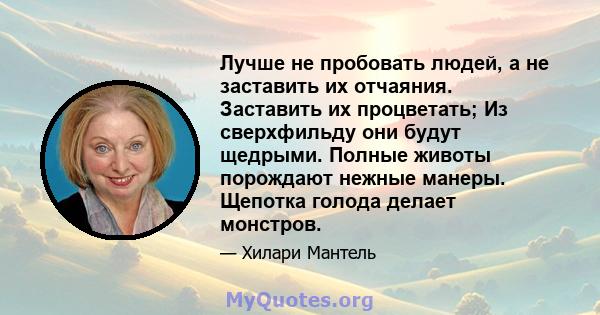 Лучше не пробовать людей, а не заставить их отчаяния. Заставить их процветать; Из сверхфильду они будут щедрыми. Полные животы порождают нежные манеры. Щепотка голода делает монстров.

— Хилари Мантель

MyQuotes.org